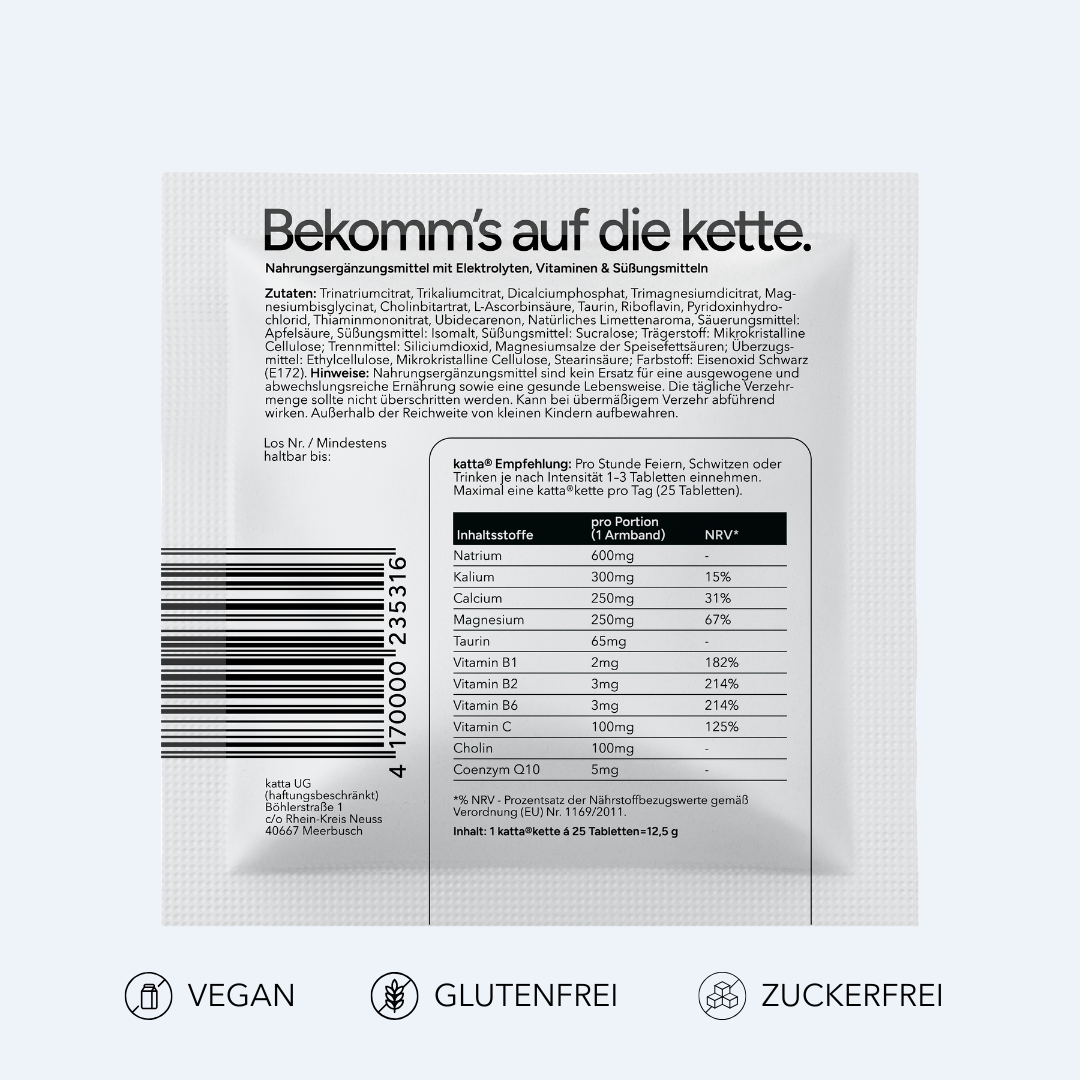 Bekomm's auf die kette.

Nahrungsergänzungsmittel mit Elektrolyten, Vitaminen & Süßungsmitteln

Zutaten: Trinatriumcitrat, Trikaliumcitrat, Dicalciumphosphat, Trimagnesiumdicitrat, Magnesiumbisglycinat, Cholinbitartrat, L-Ascorbinsäure, Taurin, Riboflavin, Pyridoxinhydrochlorid, Thiaminmononitrat, Ubidecarenon, Natürliches Limettenaroma, Säuerungsmittel: Apfelsäure, Süßungsmittel: Isomalt, Süßungsmittel: Sucralose; Trägerstoff: Mikrokristalline Cellulose; Trennmittel: Siliciumdioxid, Magnesiumsalze der Speisefettsäuren; Überzugsmittel: Ethylcellulose, Mikrokristalline Cellulose, Stearinsäure; Farbstoff: Eisenoxid Schwarz (E172). Hinweise: Nahrungsergänzungsmittel sind kein Ersatz für eine ausgewogene und abwechslungsreiche Ernährung sowie eine gesunde Lebensweise. Die tägliche Verzehrmenge sollte nicht überschritten werden. Kann bei übermäßigem Verzehr abführend wirken. Außerhalb der Reichweite von kleinen Kindern aufbewahren.

Los Nr. / Mindestens haltbar bis:

4 170000 235316

katta UG
(haftungsbeschränkt)
Böhlerstraße 1
c/o Rhein-Kreis Neuss
40667 Meerbusch

katta® Empfehlung: Pro Stunde Feiern, Schwitzen oder Trinken je nach Intensität 1-3 Tabletten einnehmen. Maximal eine katta®kette pro Tag (25 Tabletten).

| Inhaltsstoffe | pro Portion (1 Armband) | NRV* |
|---|---|---|
| Natrium | 600mg | - |
| Kalium | 300mg | 15% |
| Calcium | 250mg | 31% |
| Magnesium | 250mg | 67% |
| Taurin | 65mg | - |
| Vitamin B1 | 2mg | 182% |
| Vitamin B2 | 3mg | 214% |
| Vitamin B6 | 3mg | 214% |
| Vitamin C | 100mg | 125% |
| Cholin | 100mg | - |
| Coenzym Q10 | 5mg | - |

*% NRV - Prozentsatz der Nährstoffbezugswerte gemäß Verordnung (EU) Nr. 1169/2011.

Inhalt: 1 katta®kette á 25 Tabletten=12,5 g

VEGAN GLUTENFREI ZUCKERFREI